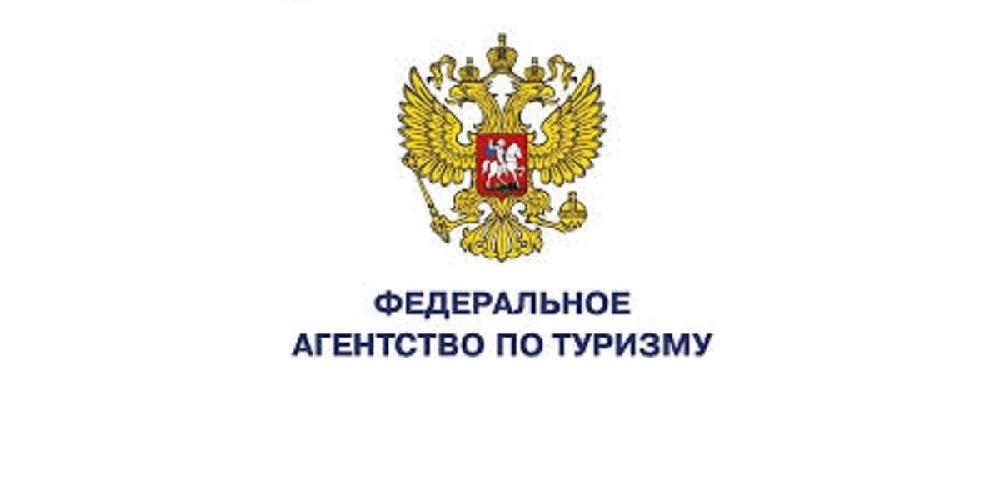 ФЕДЕРАЛЬНОЕ
АГЕНТСТВО ПО ТУРИЗМУ